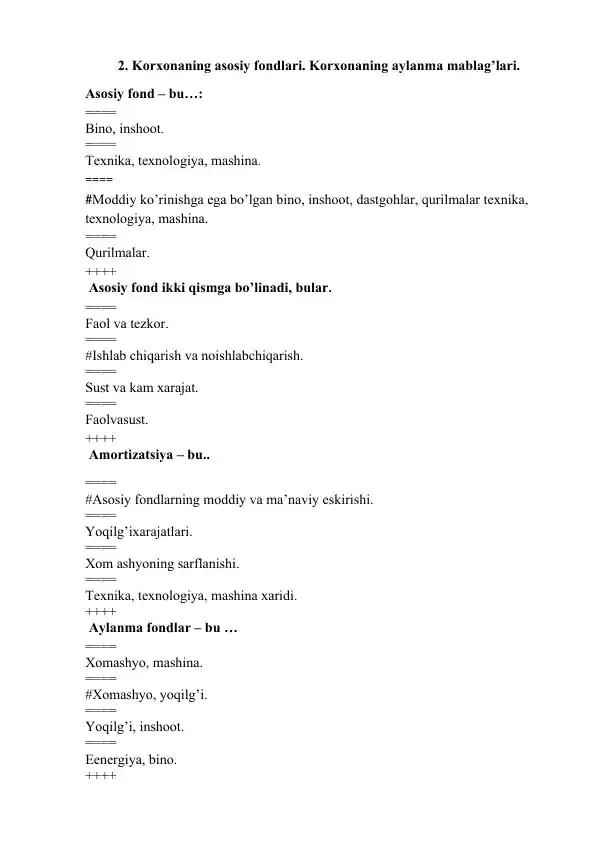 2. Korxonaning asosiy fondlari. Korxonaning aylanma mablag’lari.

Asosiy fond – bu…:
====
Bino, inshoot.
====
Texnika, texnologiya, mashina.
====
#Moddiy ko’rinishga ega bo’lgan bino, inshoot, dastgohlar, qurilmalar texnika, texnologiya, mashina.
====
Qurilmalar.
++++
Asosiy fond ikki qismga bo’linadi, bular.
====
Faol va tezkor.
====
#Ishlab chiqarish va noishlabchiqarish.
====
Sust va kam xarajat.
====
Faolvasust.
++++
Amortizatsiya – bu..
====
#Asosiy fondlarning moddiy va ma’naviy eskirishi.
====
Yoqilg’ixarajatlari.
====
Xom ashyoning sarflanishi.
====
Texnika, texnologiya, mashina xaridi.
++++
Aylanma fondlar – bu …
====
Xomashyo, mashina.
====
#Xomashyo, yoqilg’i.
====
Yoqilg’i, inshoot.
====
Eenergiya, bino.
++++